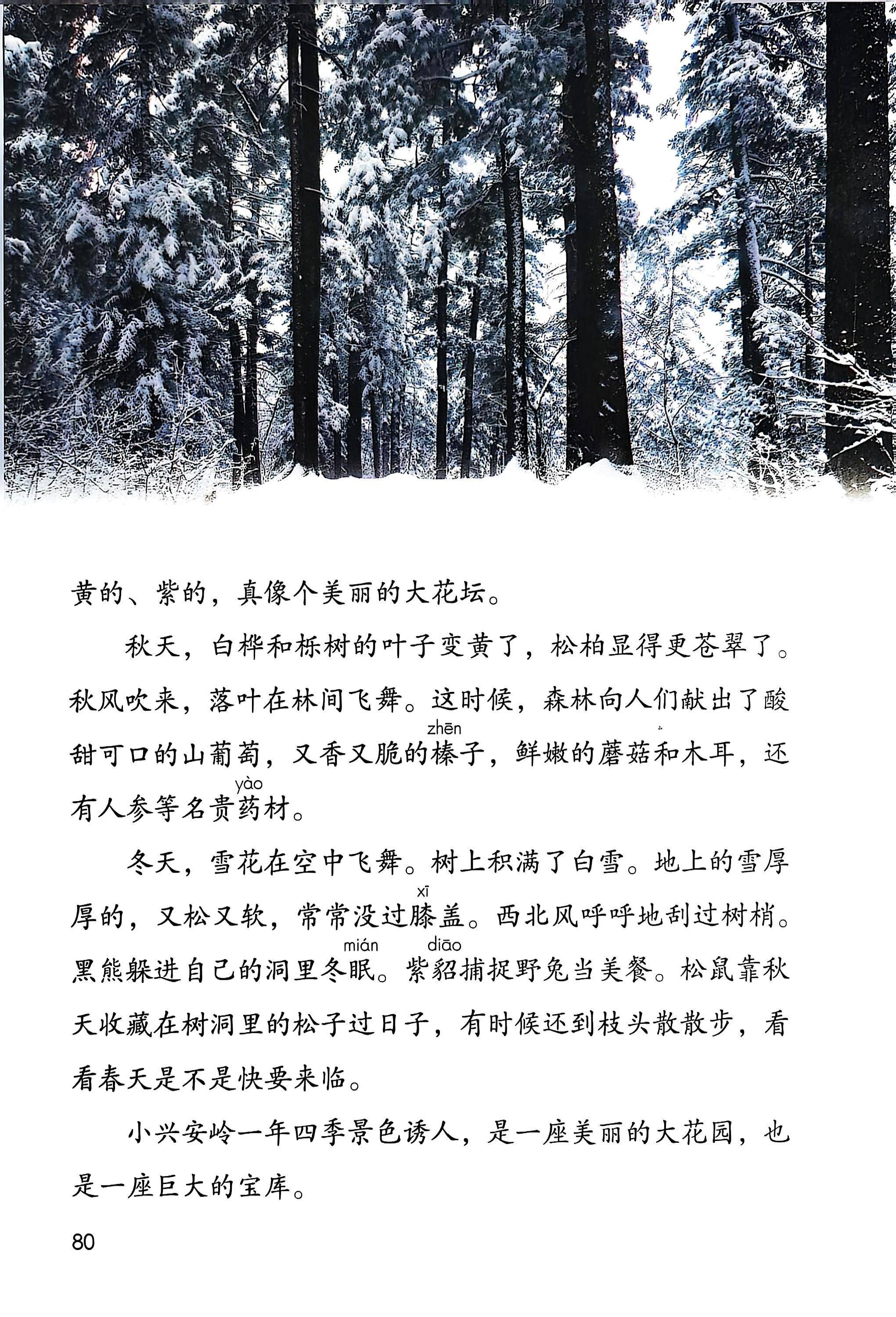 黄的、紫的，真像个美丽的大花坛。

秋天，白桦和栎树的叶子变黄了，松柏显得更苍翠了。秋风吹来，落叶在林间飞舞。这时候，森林向人们献出了酸甜可口的山葡萄，又香又脆的榛(zhēn)子，鲜嫩的蘑菇和木耳，还有人参等名贵药(yào)材。

冬天，雪花在空中飞舞。树上积满了白雪。地上的雪厚厚的，又松又软，常常没过膝(xī)盖。西北风呼呼地刮过树梢。黑熊躲进自己的洞里冬眠(mián)。紫貂(diāo)捕捉野兔当美餐。松鼠靠秋天收藏在树洞里的松子过日子，有时候还到枝头散散步，看看春天是不是快要来临。

小兴安岭一年四季景色诱人，是一座美丽的大花园，也是一座巨大的宝库。

80